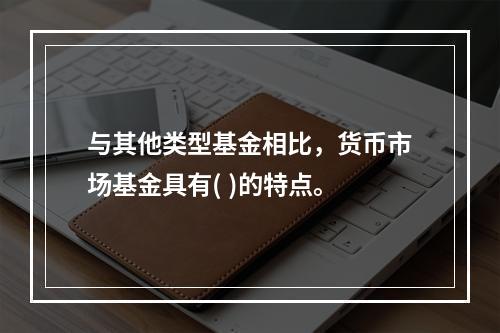 与其他类型基金相比，货币市场基金具有( )的特点。